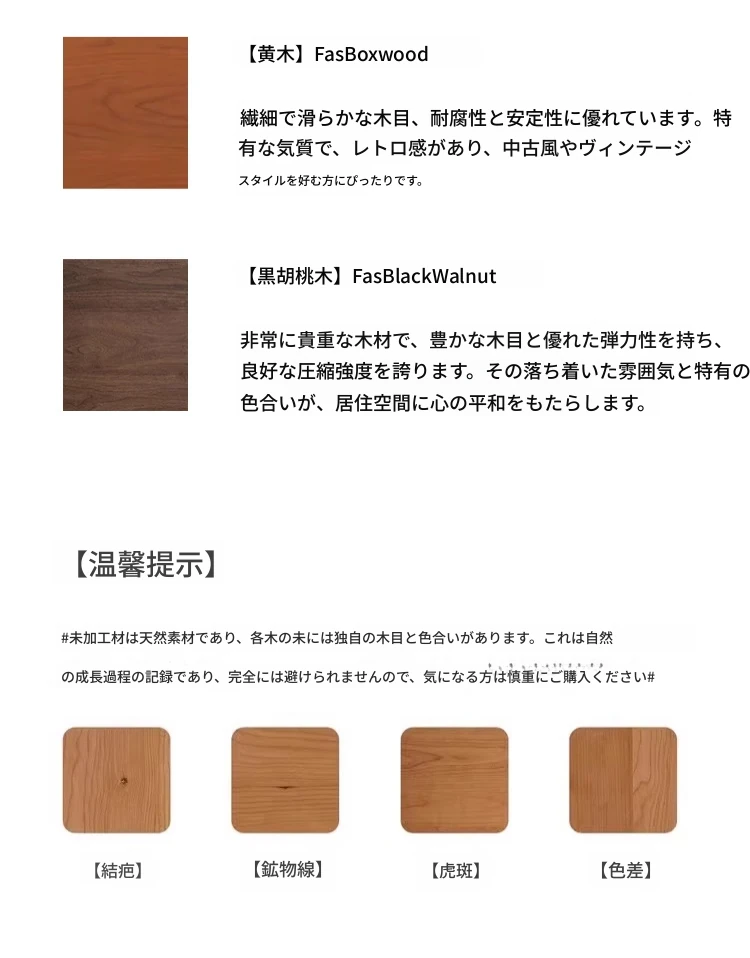 【黄木】FasBoxwood

繊細で滑らかな木目、耐腐性と安定性に優れています。特有な気質で、レトロ感があり、中古風やヴィンテージスタイルを好む方にぴったりです。

【黒胡桃木】FasBlackWalnut

非常に貴重な木材で、豊かな木目と優れた弾力性を持ち、良好な圧縮強度を誇ります。その落ち着いた雰囲気と特有の色合いが、居住空間に心の平和をもたらします。

【温馨提示】

#未加工材は天然素材であり、各木の未には独自の木目と色合いがあります。これは自然の成長過程の記録であり、完全には避けられませんので、気になる方は慎重にご購入ください#

【結疤】

【鉱物線】

【虎斑】

【色差】